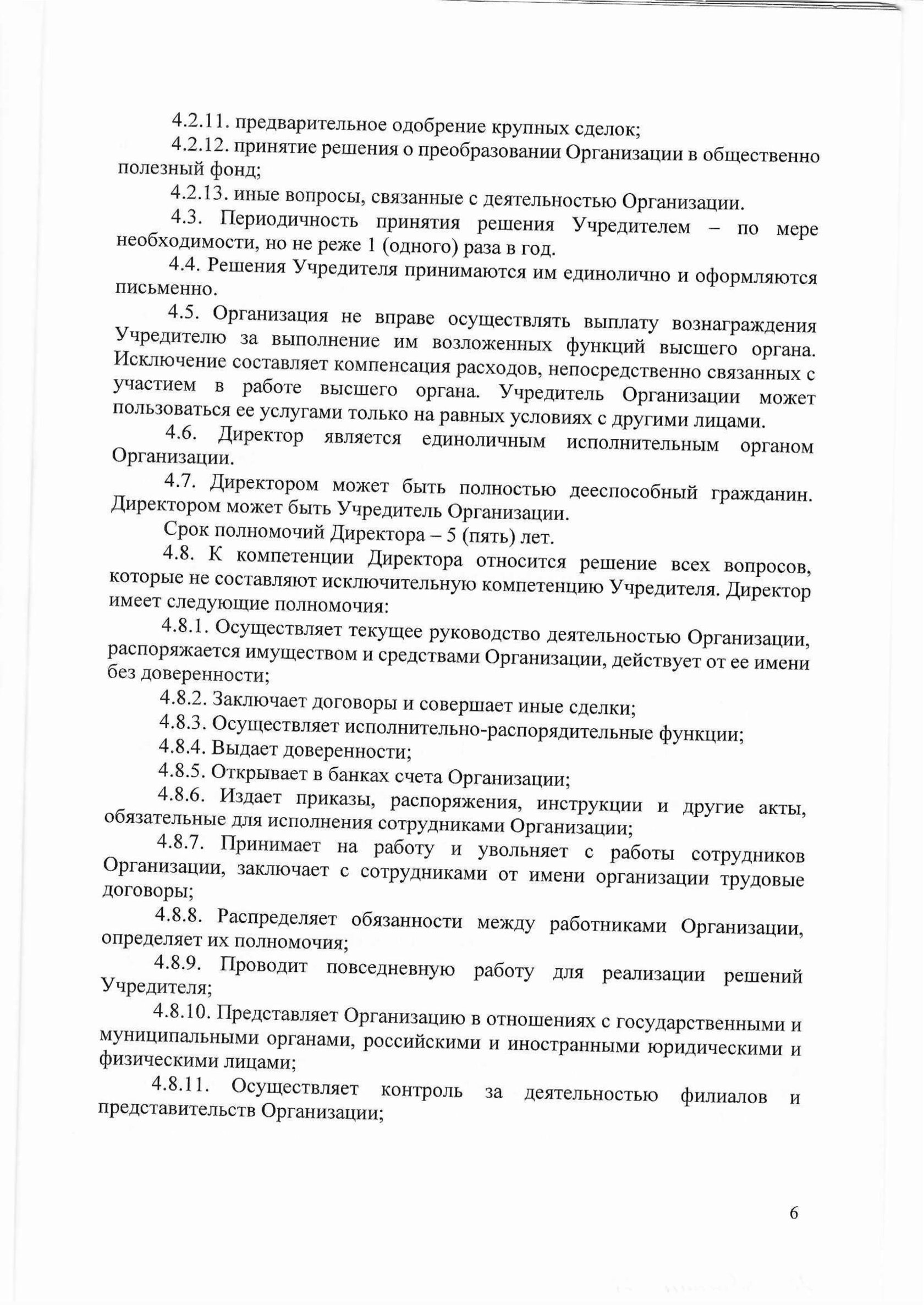 4.2.11. предварительное одобрение крупных сделок;

4.2.12. принятие решения о преобразовании Организации в общественно полезный фонд;

4.2.13. иные вопросы, связанные с деятельностью Организации.

4.3. Периодичность принятия решения Учредителем – по мере необходимости, но не реже 1 (одного) раза в год.

4.4. Решения Учредителя принимаются им единолично и оформляются письменно.

4.5. Организация не вправе осуществлять выплату вознаграждения Учредителю за выполнение им возложенных функций высшего органа. Исключение составляет компенсация расходов, непосредственно связанных с участием в работе высшего органа. Учредитель Организации может пользоваться ее услугами только на равных условиях с другими лицами.

4.6. Директор является единоличным исполнительным органом Организации.

4.7. Директором может быть полностью дееспособный гражданин. Директором может быть Учредитель Организации.

Срок полномочий Директора – 5 (пять) лет.

4.8. К компетенции Директора относится решение всех вопросов, которые не составляют исключительную компетенцию Учредителя. Директор имеет следующие полномочия:

4.8.1. Осуществляет текущее руководство деятельностью Организации, распоряжается имуществом и средствами Организации, действует от ее имени без доверенности;

4.8.2. Заключает договоры и совершает иные сделки;

4.8.3. Осуществляет исполнительно-распорядительные функции;

4.8.4. Выдает доверенности;

4.8.5. Открывает в банках счета Организации;

4.8.6. Издает приказы, распоряжения, инструкции и другие акты, обязательные для исполнения сотрудниками Организации;

4.8.7. Принимает на работу и увольняет с работы сотрудников Организации, заключает с сотрудниками от имени организации трудовые договоры;

4.8.8. Распределяет обязанности между работниками Организации, определяет их полномочия;

4.8.9. Проводит повседневную работу для реализации решений Учредителя;

4.8.10. Представляет Организацию в отношениях с государственными и муниципальными органами, российскими и иностранными юридическими и физическими лицами;

4.8.11. Осуществляет контроль за деятельностью филиалов и представительств Организации;

6